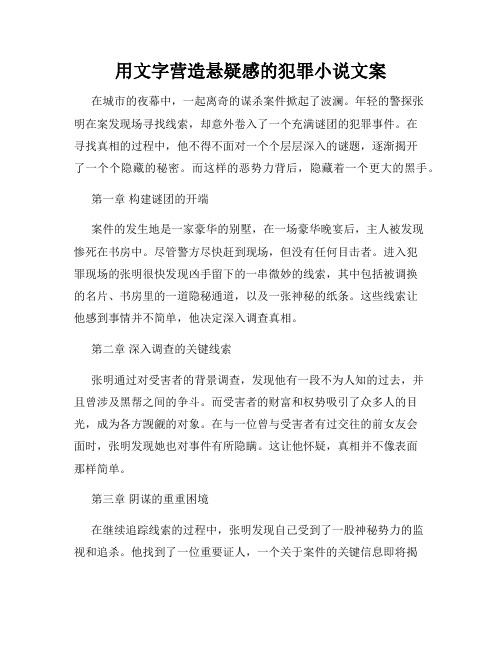 用文字营造悬疑感的犯罪小说文案

在城市的夜幕中，一起离奇的谋杀案件掀起了波澜。年轻的警探张明在案发现场寻找线索，却意外卷入了一个充满谜团的犯罪事件。在寻找真相的过程中，他不得不面对一个个层层深入的谜题，逐渐揭开了一个个隐藏的秘密。而这样的恶势力背后，隐藏着一个更大的黑手。

第一章 构建谜团的开端

案件的发生地是一家豪华的别墅，在一场豪华晚宴后，主人被发现惨死在书房中。尽管警方尽快赶到现场，但没有任何目击者。进入犯罪现场的张明很快发现凶手留下的一串微妙的线索，其中包括被调换的名片、书房里的一道隐秘通道，以及一张神秘的纸条。这些线索让他感到事情并不简单，他决定深入调查真相。

第二章 深入调查的关键线索

张明通过对受害者的背景调查，发现他有一段不为人知的过去，并且曾涉及黑帮之间的争斗。而受害者的财富和权势吸引了众多人的目光，成为各方觊觎的对象。在与一位曾与受害者有过交往的前女友会面时，张明发现她也对事件有所隐瞒。这让他怀疑，真相并不像表面那样简单。

第三章 阴谋的重重困境

在继续追踪线索的过程中，张明发现自己受到了一股神秘势力的监视和追杀。他找到了一位重要证人，一个关于案件的关键信息即将揭